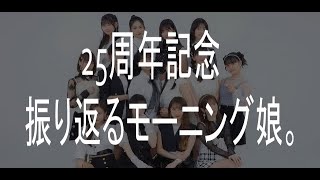 25周年記念
振り返るモーニング娘。